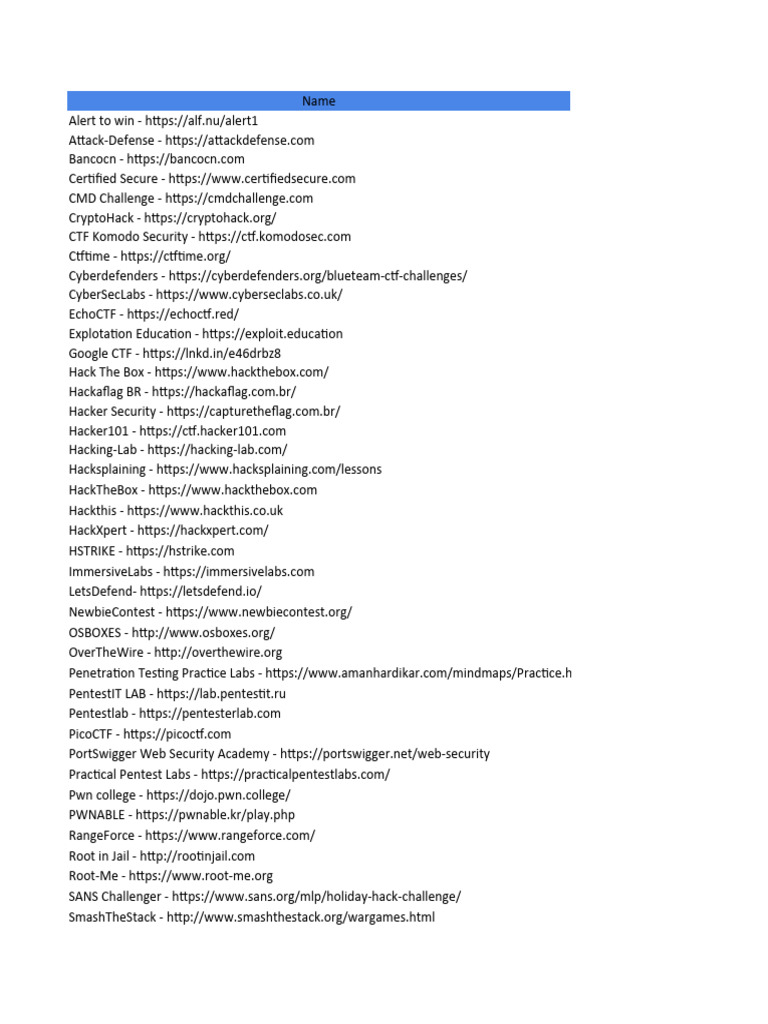 | Name |
|---|
| Alert to win - https://alf.nu/alert1 |
| Attack-Defense - https://attackdefense.com |
| Bancocn - https://bancocn.com |
| Certified Secure - https://www.certifiedsecure.com |
| CMD Challenge - https://cmdchallenge.com |
| CryptoHack - https://cryptohack.org/ |
| CTF Komodo Security - https://ctf.komodosec.com |
| Ctftime - https://ctftime.org/ |
| Cyberdefenders - https://cyberdefenders.org/blueteam-ctf-challenges/ |
| CyberSecLabs - https://www.cyberseclabs.co.uk/ |
| EchoCTF - https://echoctf.red/ |
| Explotation Education - https://exploit.education |
| Google CTF - https://lnkd.in/e46drbz8 |
| Hack The Box - https://www.hackthebox.com/ |
| Hackaflag BR - https://hackaflag.com.br/ |
| Hacker Security - https://capturetheflag.com.br/ |
| Hacker101 - https://ctf.hacker101.com |
| Hacking-Lab - https://hacking-lab.com/ |
| Hacksplaining - https://www.hacksplaining.com/lessons |
| HackTheBox - https://www.hackthebox.com |
| Hackthis - https://www.hackthis.co.uk |
| HackXpert - https://hackxpert.com/ |
| HSTRIKE - https://hstrike.com |
| ImmersiveLabs - https://immersivelabs.com |
| LetsDefend- https://letsdefend.io/ |
| NewbieContest - https://www.newbiecontest.org/ |
| OSBOXES - http://www.osboxes.org/ |
| OverTheWire - http://overthewire.org |
| Penetration Testing Practice Labs - https://www.amanhardikar.com/mindmaps/Practice.h |
| PentestIT LAB - https://lab.pentestit.ru |
| Pentestlab - https://pentesterlab.com |
| PicoCTF - https://picoctf.com |
| PortSwigger Web Security Academy - https://portswigger.net/web-security |
| Practical Pentest Labs - https://practicalpentestlabs.com/ |
| Pwn college - https://dojo.pwn.college/ |
| PWNABLE - https://pwnable.kr/play.php |
| RangeForce - https://www.rangeforce.com/ |
| Root in Jail - http://rootinjail.com |
| Root-Me - https://www.root-me.org |
| SANS Challenger - https://www.sans.org/mlp/holiday-hack-challenge/ |
| SmashTheStack - http://www.smashthestack.org/wargames.html |